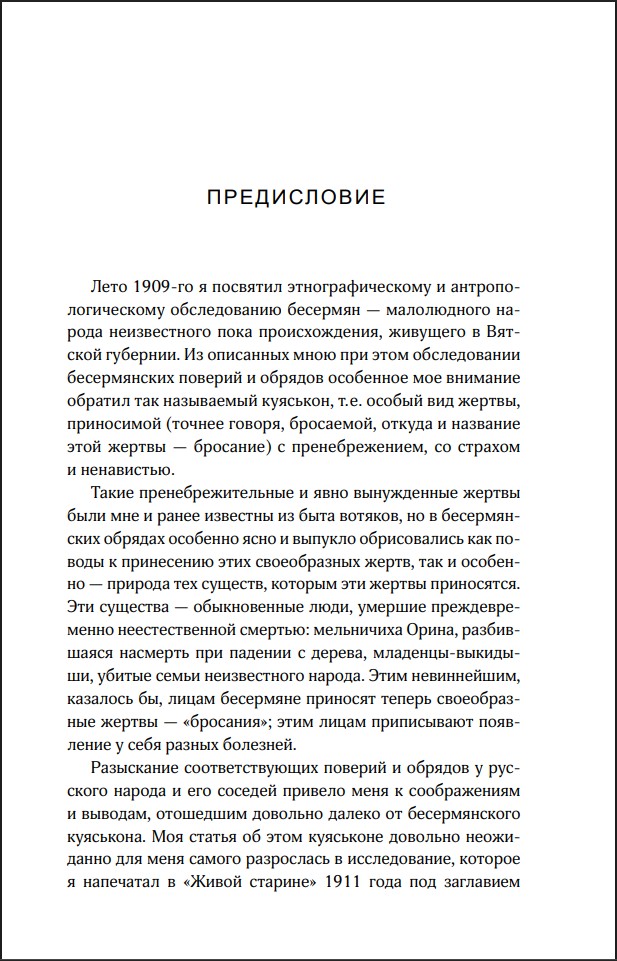 ПРЕДИСЛОВИЕ

Лето 1909-го я посвятил этнографическому и антропологическому обследованию бесермян — малолюдного народа неизвестного пока происхождения, живущего в Вятской губернии. Из описанных мною при этом обследовании бесермянских поверий и обрядов особенное мое внимание обратил так называемый куяськон, т.е. особый вид жертвы, приносимой (точнее говоря, бросаемой, откуда и название этой жертвы — бросание) с пренебрежением, со страхом и ненавистью.

Такие пренебрежительные и явно вынужденные жертвы были мне и ранее известны из быта вотяков, но в бесермянских обрядах особенно ясно и выпукло обрисовались как поводы к принесению этих своеобразных жертв, так и особенно — природа тех существ, которым эти жертвы приносятся. Эти существа — обыкновенные люди, умершие преждевременно неестественной смертью: мельничиха Орина, разбившаяся насмерть при падении с дерева, младенцы-выкидыши, убитые семьи неизвестного народа. Этим невиннейшим, казалось бы, лицам бесермяне приносят теперь своеобразные жертвы — «бросания»; этим лицам приписывают появление у себя разных болезней.

Разыскание соответствующих поверий и обрядов у русского народа и его соседей привело меня к соображениям и выводам, отошедшим довольно далеко от бесермянского куяськона. Моя статья об этом куяськоне довольно неожиданно для меня самого разрослась в исследование, которое я напечатал в «Живой старине» 1911 года под заглавием